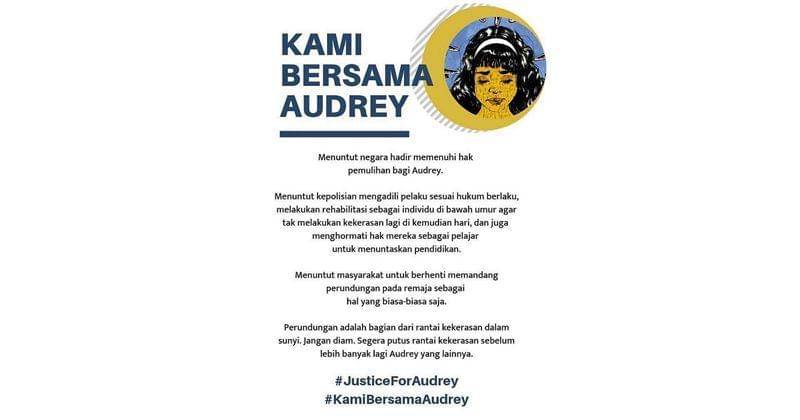 KAMI
BERSAMA
AUDREY

Menuntut negara hadir memenuhi hak pemulihan bagi Audrey.

Menuntut kepolisian mengadili pelaku sesuai hukum berlaku, melakukan rehabilitasi sebagai individu di bawah umur agar tak melakukan kekerasan lagi di kemudian hari, dan juga menghormati hak mereka sebagai pelajar untuk menuntaskan pendidikan.

Menuntut masyarakat untuk berhenti memandang perundungan pada remaja sebagai hal yang biasa-biasa saja.

Perundungan adalah bagian dari rantai kekerasan dalam sunyi. Jangan diam. Segera putus rantai kekerasan sebelum lebih banyak lagi Audrey yang lainnya.

#JusticeForAudrey
#KamiBersamaAudrey